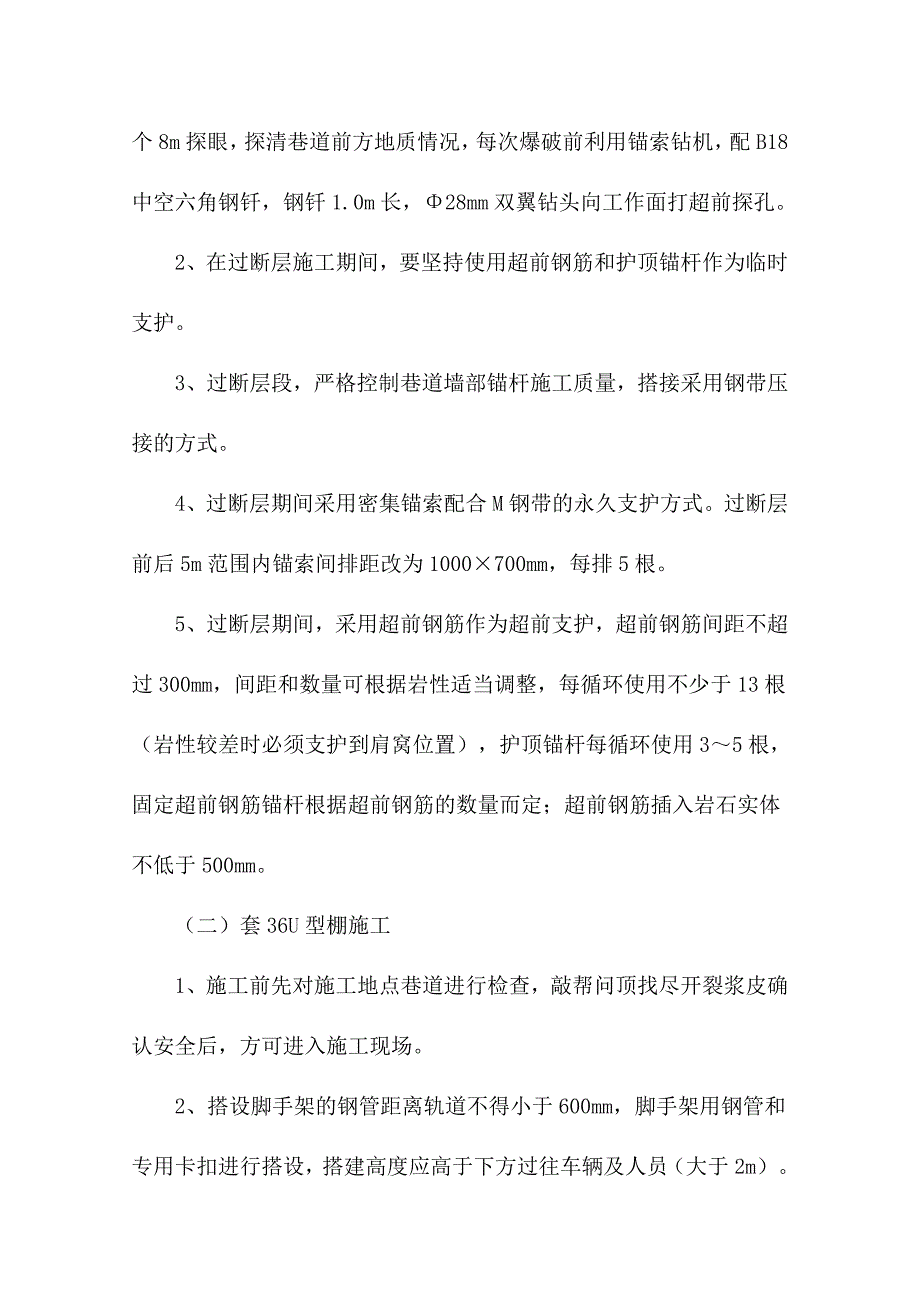 个 8m 探眼，探清巷道前方地质情况，每次爆破前利用锚索钻机，配 B18 中空六角钢钎，钢钎 1.0m 长，Φ28mm 双翼钻头向工作面打超前探孔。

2、在过断层施工期间，要坚持使用超前钢筋和护顶锚杆作为临时支护。

3、过断层段，严格控制巷道墙部锚杆施工质量，搭接采用钢带压接的方式。

4、过断层期间采用密集锚索配合 M 钢带的永久支护方式。过断层前后 5m 范围内锚索间排距改为 1000×700mm，每排 5 根。

5、过断层期间，采用超前钢筋作为超前支护，超前钢筋间距不超过 300mm，间距和数量可根据岩性适当调整，每循环使用不少于 13 根（岩性较差时必须支护到肩窝位置），护顶锚杆每循环使用 3～5 根，固定超前钢筋锚杆根据超前钢筋的数量而定；超前钢筋插入岩石实体不低于 500mm。

（二）套 36U 型棚施工

1、施工前先对施工地点巷道进行检查，敲帮问顶找尽开裂浆皮确认安全后，方可进入施工现场。

2、搭设脚手架的钢管距离轨道不得小于 600mm，脚手架用钢管和专用卡扣进行搭设，搭建高度应高于下方过往车辆及人员（大于 2m）。